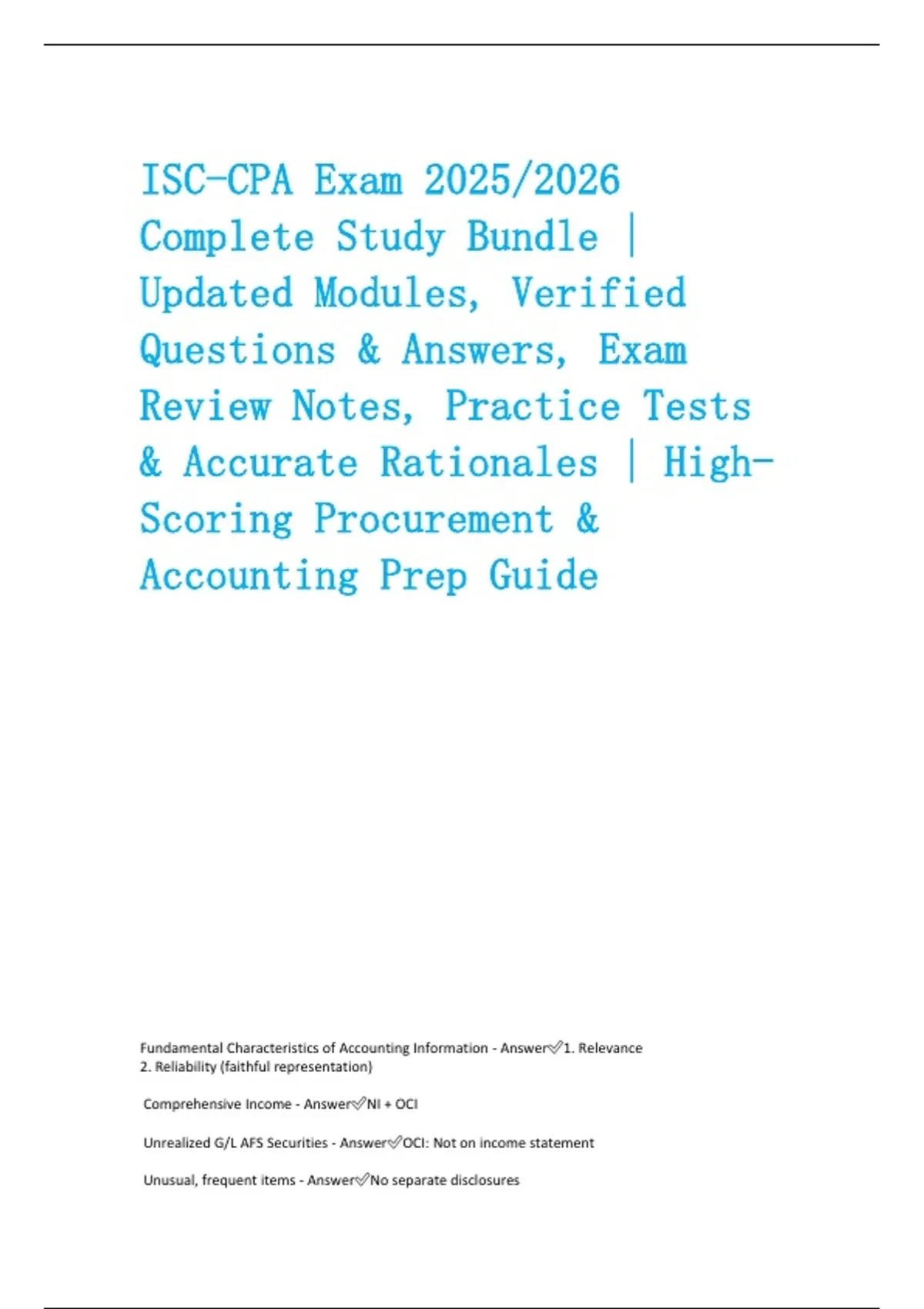 ISC-CPA Exam 2025/2026 Complete Study Bundle | Updated Modules, Verified Questions & Answers, Exam Review Notes, Practice Tests & Accurate Rationales | High-Scoring Procurement & Accounting Prep Guide

Fundamental Characteristics of Accounting Information - Answer✅1. Relevance
2. Reliability (faithful representation)

Comprehensive Income - Answer✅NI + OCI

Unrealized G/L AFS Securities - Answer✅OCI: Not on income statement

Unusual, frequent items - Answer✅No separate disclosures